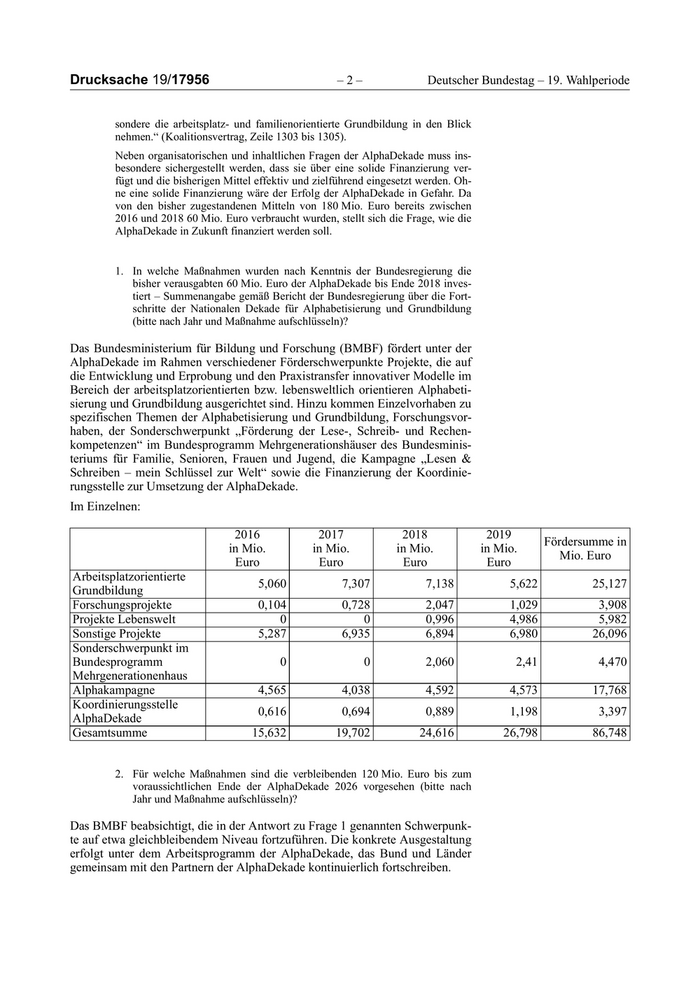 Drucksache 19/17956 – 2 – Deutscher Bundestag – 19. Wahlperiode

sondere die arbeitsplatz- und familienorientierte Grundbildung in den Blick nehmen.“ (Koalitionsvertrag, Zeile 1303 bis 1305).

Neben organisatorischen und inhaltlichen Fragen der AlphaDekade muss insbesondere sichergestellt werden, dass sie über eine solide Finanzierung verfügt und die bisherigen Mittel effektiv und zielführend eingesetzt werden. Ohne eine solide Finanzierung wäre der Erfolg der AlphaDekade in Gefahr. Da von den bisher zugestandenen Mitteln von 180 Mio. Euro bereits zwischen 2016 und 2018 60 Mio. Euro verbraucht wurden, stellt sich die Frage, wie die AlphaDekade in Zukunft finanziert werden soll.

1. In welche Maßnahmen wurden nach Kenntnis der Bundesregierung die bisher verausgabten 60 Mio. Euro der AlphaDekade bis Ende 2018 investiert – Summenangabe gemäß Bericht der Bundesregierung über die Fortschritte der Nationalen Dekade für Alphabetisierung und Grundbildung (bitte nach Jahr und Maßnahme aufschlüsseln)?

Das Bundesministerium für Bildung und Forschung (BMBF) fördert unter der AlphaDekade im Rahmen verschiedener Förderschwerpunkte Projekte, die auf die Entwicklung und Erprobung und den Praxistransfer innovativer Modelle im Bereich der arbeitsplatzorientierten bzw. lebensweltlich orientieren Alphabetisierung und Grundbildung ausgerichtet sind. Hinzu kommen Einzelvorhaben zu spezifischen Themen der Alphabetisierung und Grundbildung, Forschungsvorhaben, der Sonderschwerpunkt „Förderung der Lese-, Schreib- und Rechenkompetenzen“ im Bundesprogramm Mehrgenerationshäuser des Bundesministeriums für Familie, Senioren, Frauen und Jugend, die Kampagne „Lesen & Schreiben – mein Schlüssel zur Welt“ sowie die Finanzierung der Koordinierungsstelle zur Umsetzung der AlphaDekade.

Im Einzelnen:

| | 2016 in Mio. Euro | 2017 in Mio. Euro | 2018 in Mio. Euro | 2019 in Mio. Euro | Fördersumme in Mio. Euro |
|---|---|---|---|---|---|
| Arbeitsplatzorientierte Grundbildung | 5,060 | 7,307 | 7,138 | 5,622 | 25,127 |
| Forschungsprojekte | 0,104 | 0,728 | 2,047 | 1,029 | 3,908 |
| Projekte Lebenswelt | 0 | 0 | 0,996 | 4,986 | 5,982 |
| Sonstige Projekte | 5,287 | 6,935 | 6,894 | 6,980 | 26,096 |
| Sonderschwerpunkt im Bundesprogramm Mehrgenerationenhaus | 0 | 0 | 2,060 | 2,41 | 4,470 |
| Alphakampagne | 4,565 | 4,038 | 4,592 | 4,573 | 17,768 |
| Koordinierungsstelle AlphaDekade | 0,616 | 0,694 | 0,889 | 1,198 | 3,397 |
| Gesamtsumme | 15,632 | 19,702 | 24,616 | 26,798 | 86,748 |

2. Für welche Maßnahmen sind die verbleibenden 120 Mio. Euro bis zum voraussichtlichen Ende der AlphaDekade 2026 vorgesehen (bitte nach Jahr und Maßnahme aufschlüsseln)?

Das BMBF beabsichtigt, die in der Antwort zu Frage 1 genannten Schwerpunkte auf etwa gleichbleibendem Niveau fortzuführen. Die konkrete Ausgestaltung erfolgt unter dem Arbeitsprogramm der AlphaDekade, das Bund und Länder gemeinsam mit den Partnern der AlphaDekade kontinuierlich fortschreiben.